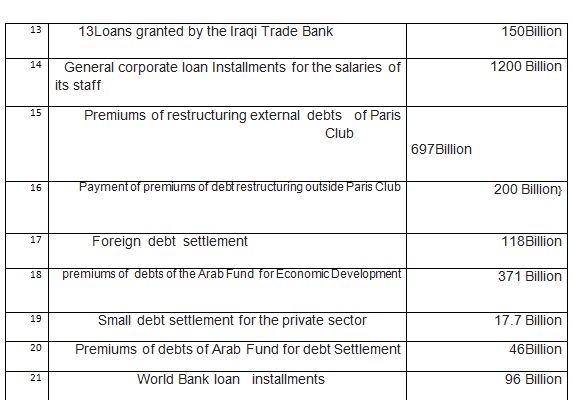 | 13 | 13Loans granted by the Iraqi Trade Bank | 150Billion |
|---|---|---|
| 14 | General corporate loan Installments for the salaries of its staff | 1200 Billion |
| 15 | Premiums of restructuring external debts of Paris Club | 697Billion |
| 16 | Payment of premiums of debt restructuring outside Paris Club | 200 Billion} |
| 17 | Foreign debt settlement | 118Billion |
| 18 | premiums of debts of the Arab Fund for Economic Development | 371 Billion |
| 19 | Small debt settlement for the private sector | 17.7 Billion |
| 20 | Premiums of debts of Arab Fund for debt Settlement | 46Billion |
| 21 | World Bank loan installments | 96 Billion |